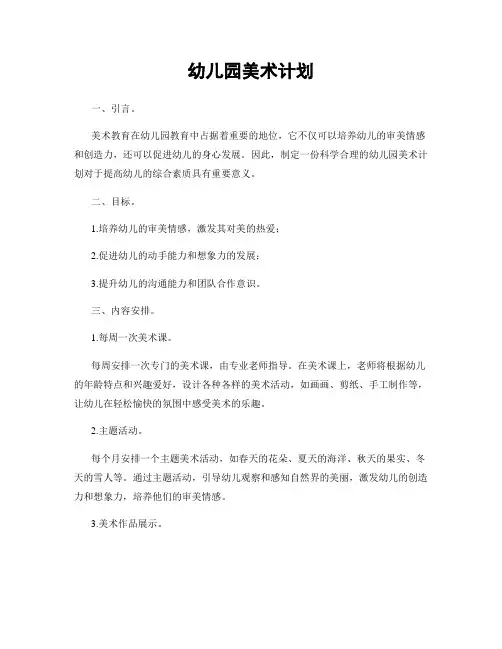 幼儿园美术计划

一、引言。

美术教育在幼儿园教育中占据着重要的地位，它不仅可以培养幼儿的审美情感和创造力，还可以促进幼儿的身心发展。因此，制定一份科学合理的幼儿园美术计划对于提高幼儿的综合素质具有重要意义。

二、目标。

1.培养幼儿的审美情感，激发其对美的热爱；

2.促进幼儿的动手能力和想象力的发展；

3.提升幼儿的沟通能力和团队合作意识。

三、内容安排。

1.每周一次美术课。

每周安排一次专门的美术课，由专业老师指导。在美术课上，老师将根据幼儿的年龄特点和兴趣爱好，设计各种各样的美术活动，如画画、剪纸、手工制作等，让幼儿在轻松愉快的氛围中感受美术的乐趣。

2.主题活动。

每个月安排一个主题美术活动，如春天的花朵、夏天的海洋、秋天的果实、冬天的雪人等。通过主题活动，引导幼儿观察和感知自然界的美丽，激发幼儿的创造力和想象力，培养他们的审美情感。

3.美术作品展示。